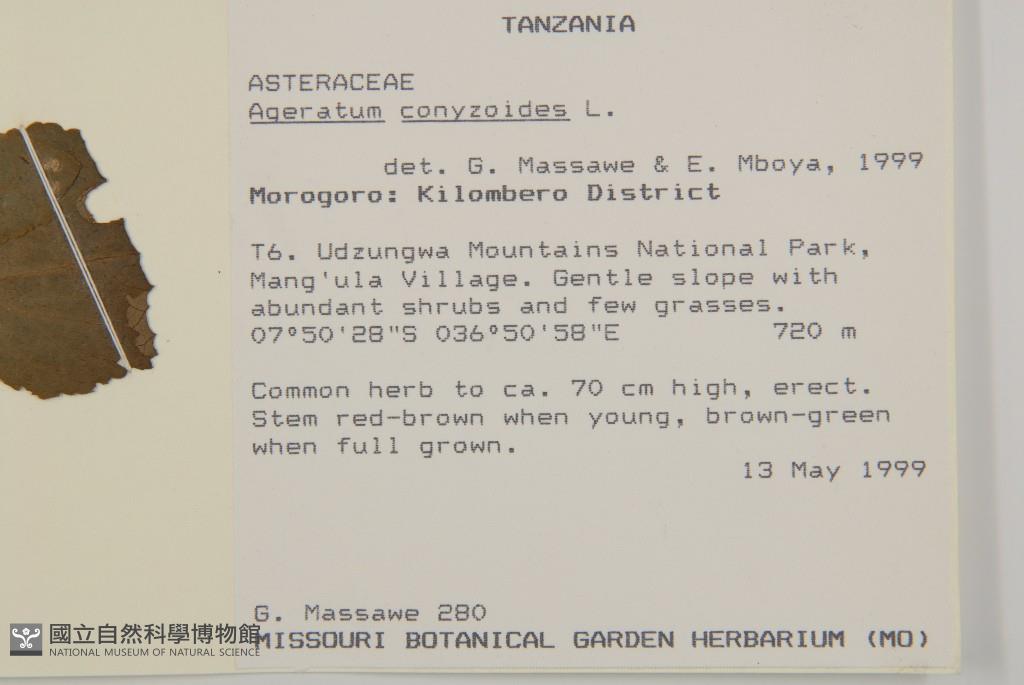 TANZANIA

ASTERACEAE
Ageratum conyzoides L.

det. G. Massawe & E. Mboya, 1999
Morogoro: Kilombero District

T6. Udzungwa Mountains National Park, Mang'ula Village. Gentle slope with abundant shrubs and few grasses.
07°50'28"S 036°50'58"E 720 m

Common herb to ca. 70 cm high, erect. Stem red-brown when young, brown-green when full grown.

13 May 1999

G. Massawe 280
MISSOURI BOTANICAL GARDEN HERBARIUM (MO)

國立自然科學博物館
NATIONAL MUSEUM OF NATURAL SCIENCE